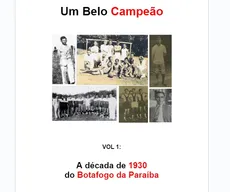 Um Belo Campeão

VOL 1:

A década de 1930
do Botafogo da Paraíba